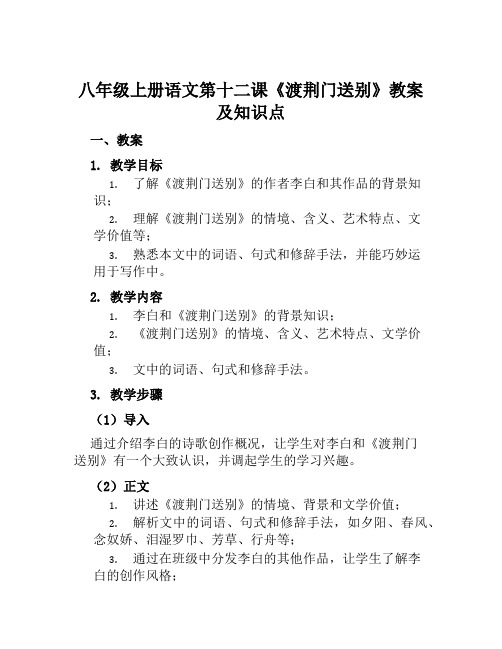 八年级上册语文第十二课《渡荆门送别》教案及知识点

一、教案

1. 教学目标

1. 了解《渡荆门送别》的作者李白和其作品的背景知识；

2. 理解《渡荆门送别》的情境、含义、艺术特点、文学价值等；

3. 熟悉本文中的词语、句式和修辞手法，并能巧妙运用于写作中。

2. 教学内容

1. 李白和《渡荆门送别》的背景知识；

2. 《渡荆门送别》的情境、含义、艺术特点、文学价值；

3. 文中的词语、句式和修辞手法。

3. 教学步骤

（1）导入

通过介绍李白的诗歌创作概况，让学生对李白和《渡荆门送别》有一个大致认识，并调起学生的学习兴趣。

（2）正文

1. 讲述《渡荆门送别》的情境、背景和文学价值；

2. 解析文中的词语、句式和修辞手法，如夕阳、春风、念奴娇、泪湿罗巾、芳草、行舟等；

3. 通过在班级中分发李白的其他作品，让学生了解李白的创作风格；